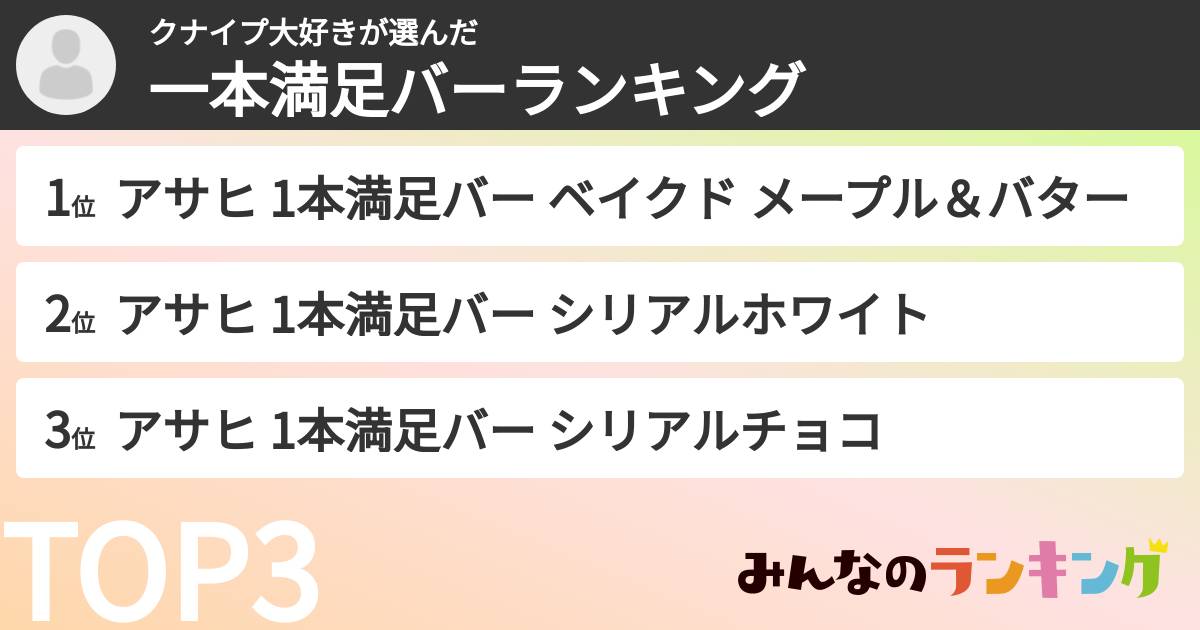 クナイプ大好きが選んだ
一本満足バーランキング

1位 アサヒ 1本満足バー ベイクド メープル＆バター

2位 アサヒ 1本満足バー シリアルホワイト

3位 アサヒ 1本満足バー シリアルチョコ

TOP3

みんなのランキング